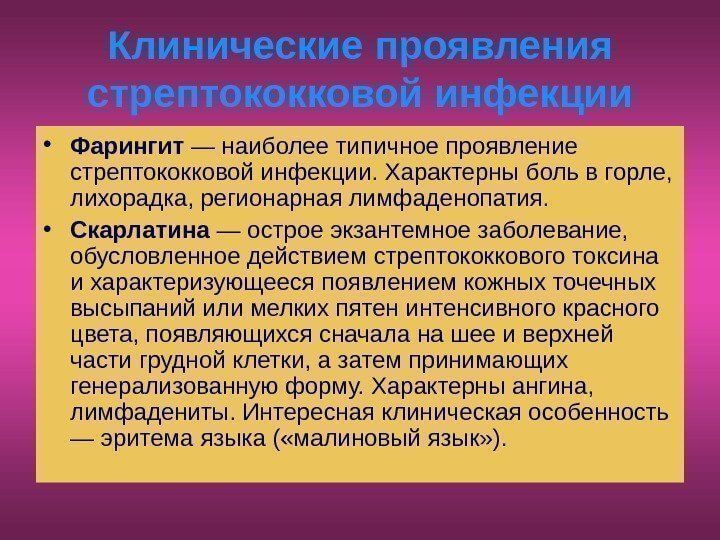 Клинические проявления стрептококковой инфекции

• Фарингит — наиболее типичное проявление стрептококковой инфекции. Характерны боль в горле, лихорадка, регионарная лимфаденопатия.

• Скарлатина — острое экзантемное заболевание, обусловленное действием стрептококкового токсина и характеризующееся появлением кожных точечных высыпаний или мелких пятен интенсивного красного цвета, появляющихся сначала на шее и верхней части грудной клетки, а затем принимающих генерализованную форму. Характерны ангина, лимфадениты. Интересная клиническая особенность — эритема языка («малиновый язык»).